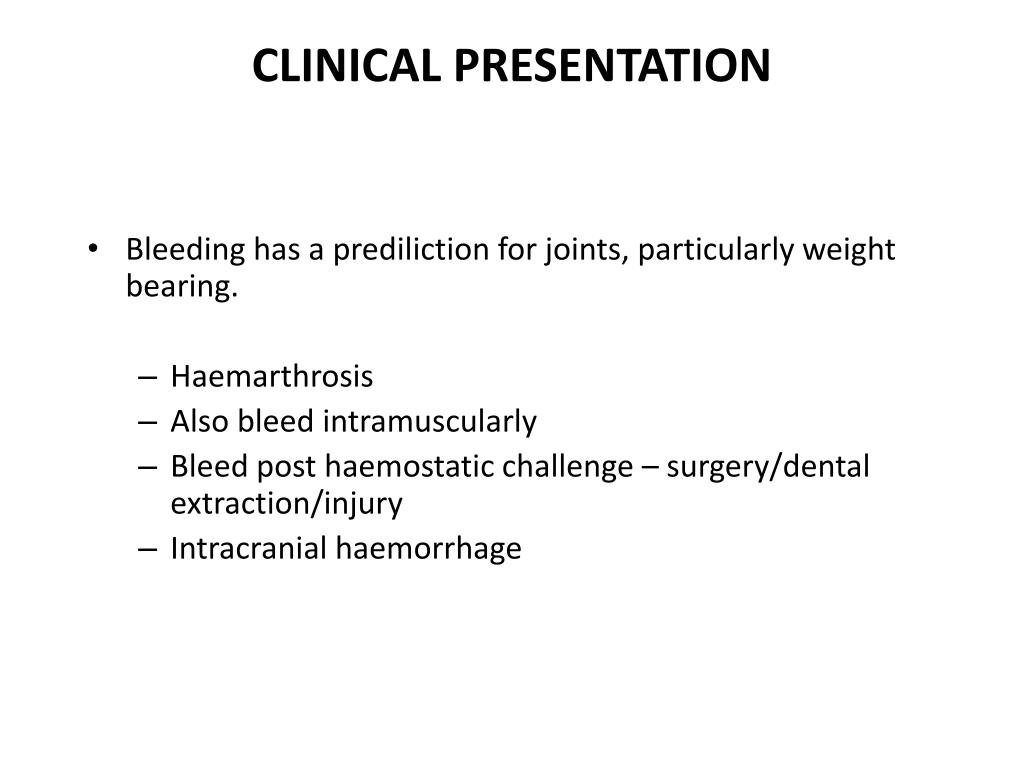 CLINICAL PRESENTATION

• Bleeding has a prediliction for joints, particularly weight bearing.

– Haemarthrosis
– Also bleed intramuscularly
– Bleed post haemostatic challenge – surgery/dental extraction/injury
– Intracranial haemorrhage